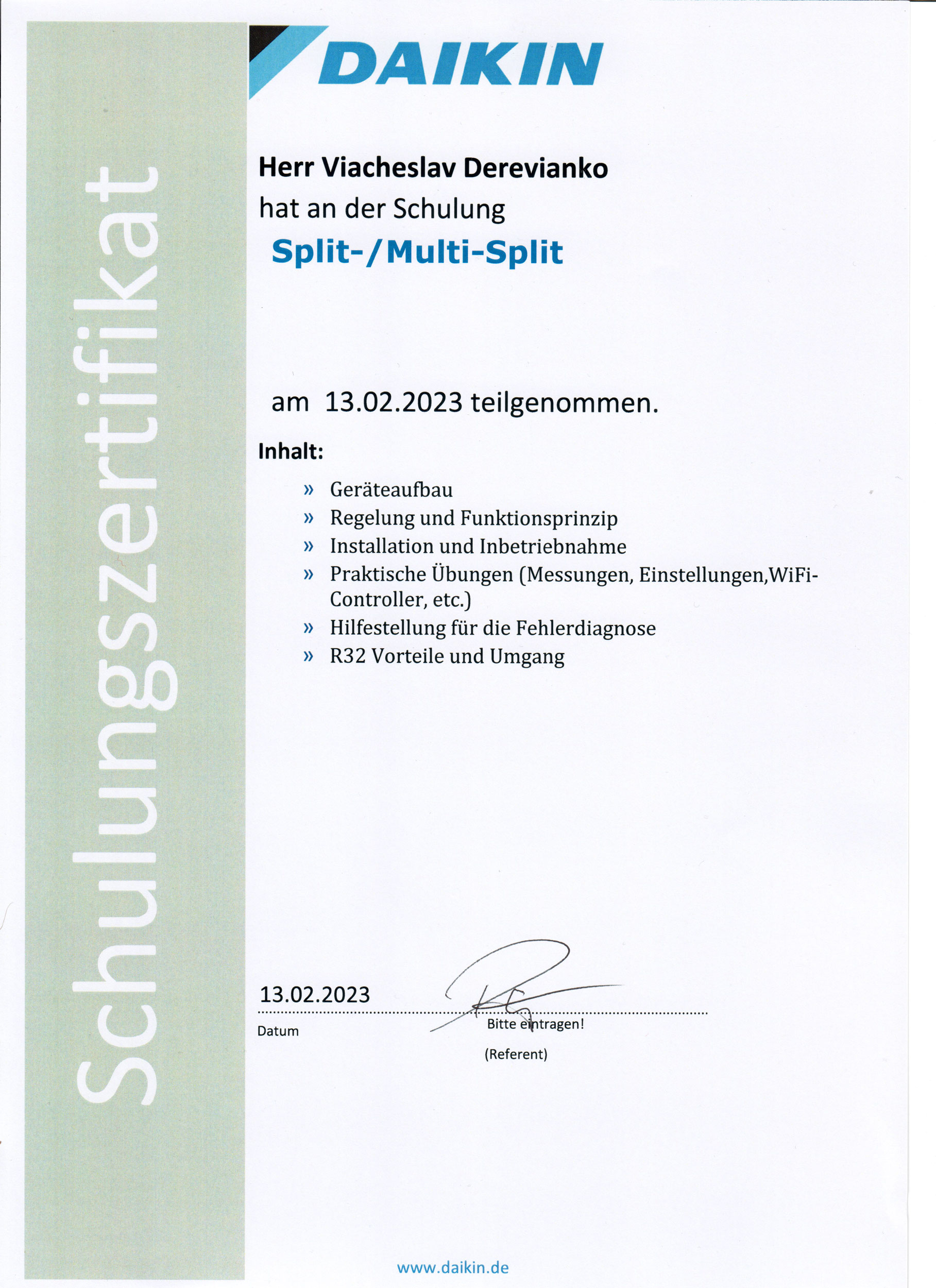 Schulungszertifikat

DAIKIN

Herr Viacheslav Derevianko
hat an der Schulung
Split-/Multi-Split

am 13.02.2023 teilgenommen.

Inhalt:

» Geräteaufbau
» Regelung und Funktionsprinzip
» Installation und Inbetriebnahme
» Praktische Übungen (Messungen, Einstellungen,WiFi-Controller, etc.)
» Hilfestellung für die Fehlerdiagnose
» R32 Vorteile und Umgang

13.02.2023
Datum

Bitte eintragen!
(Referent)

www.daikin.de